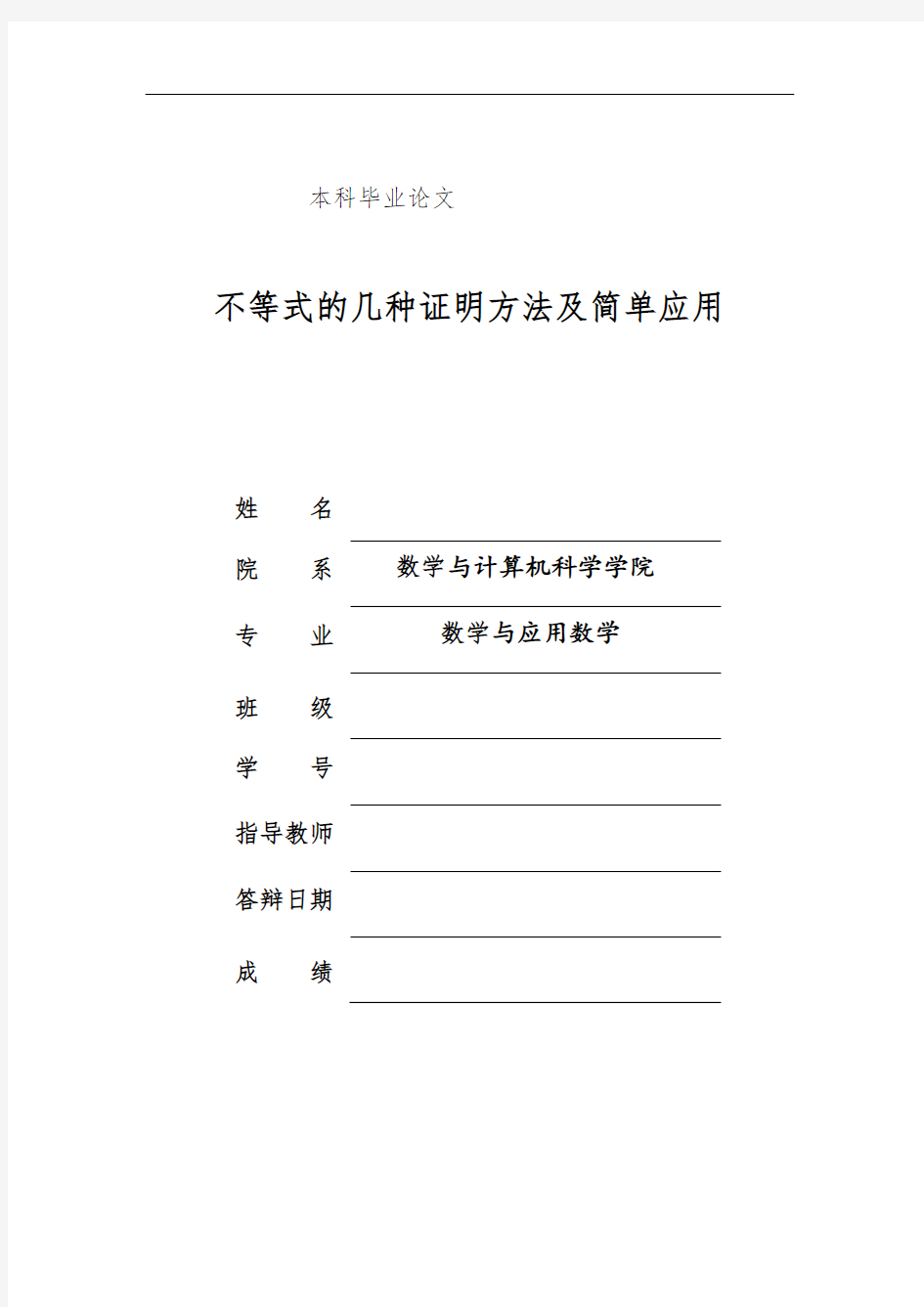 本科毕业论文

不等式的几种证明方法及简单应用

姓　　名

院　　系　数学与计算机科学学院

专　　业　数学与应用数学

班　　级

学　　号

指导教师

答辩日期

成　　绩